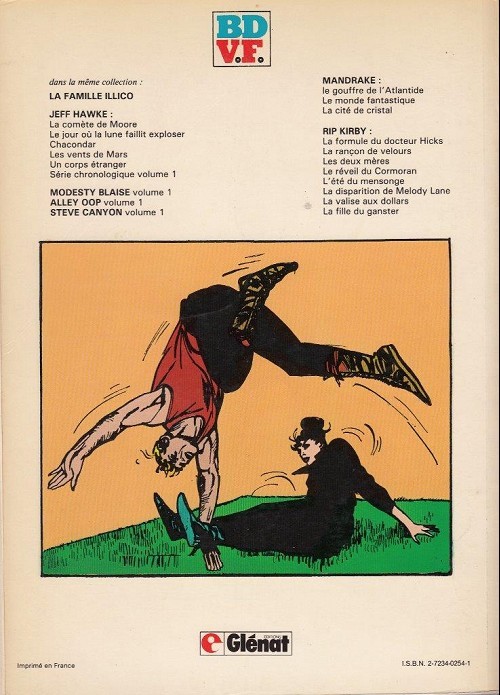 B.D
V.F.

dans la même collection :
LA FAMILLE ILLICO

JEFF HAWKE :
La comète de Moore
Le jour où la lune faillit exploser
Chacondar
Les vents de Mars
Un corps étranger
Série chronologique volume 1

MODESTY BLAISE volume 1
ALLEY OOP volume 1
STEVE CANYON volume 1

MANDRAKE :
le gouffre de l'Atlantide
Le monde fantastique
La cité de cristal

RIP KIRBY :
La formule du docteur Hicks
La rançon de velours
Les deux mères
Le réveil du Cormoran
L'été du mensonge
La disparition de Melody Lane
La valise aux dollars
La fille du ganster

Glénat

Imprimé en France

I.S.B.N. 2-7234-0254-1